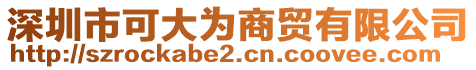 深圳市可大为商贸有限公司
http://szrockabe2.cn.coovee.com